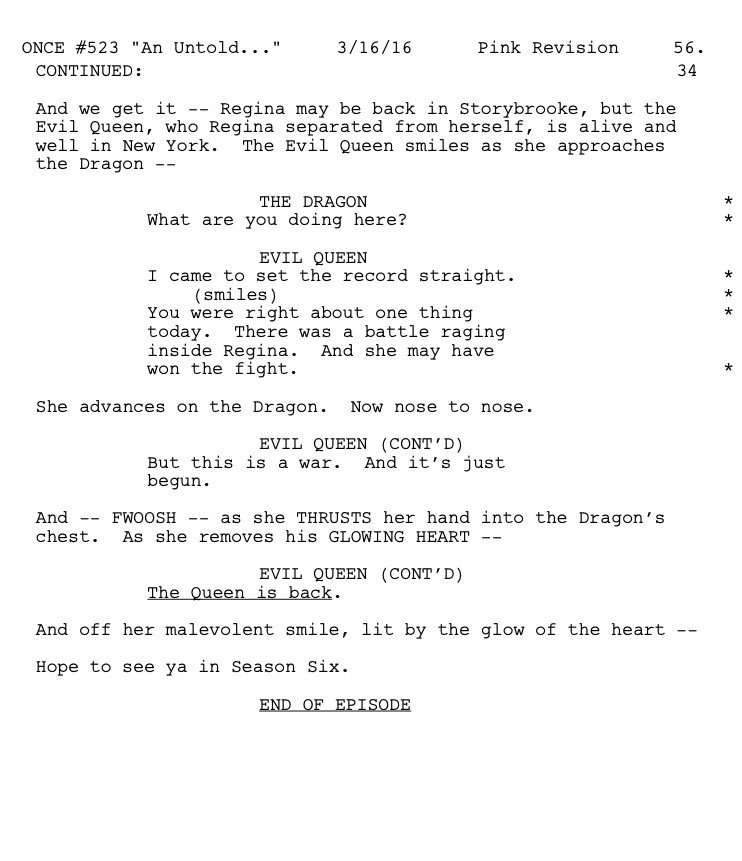 ONCE #523 "An Untold..." 3/16/16 Pink Revision 56.
CONTINUED: 34

And we get it -- Regina may be back in Storybrooke, but the Evil Queen, who Regina separated from herself, is alive and well in New York. The Evil Queen smiles as she approaches the Dragon --

THE DRAGON *
What are you doing here? *

EVIL QUEEN
I came to set the record straight. *
(smiles) *
You were right about one thing *
today. There was a battle raging inside Regina. And she may have won the fight. *

She advances on the Dragon. Now nose to nose.

EVIL QUEEN (CONT'D)
But this is a war. And it's just begun.

And -- FWOOSH -- as she THRUSTS her hand into the Dragon's chest. As she removes his GLOWING HEART --

EVIL QUEEN (CONT'D)
The Queen is back.

And off her malevolent smile, lit by the glow of the heart --

Hope to see ya in Season Six.

END OF EPISODE